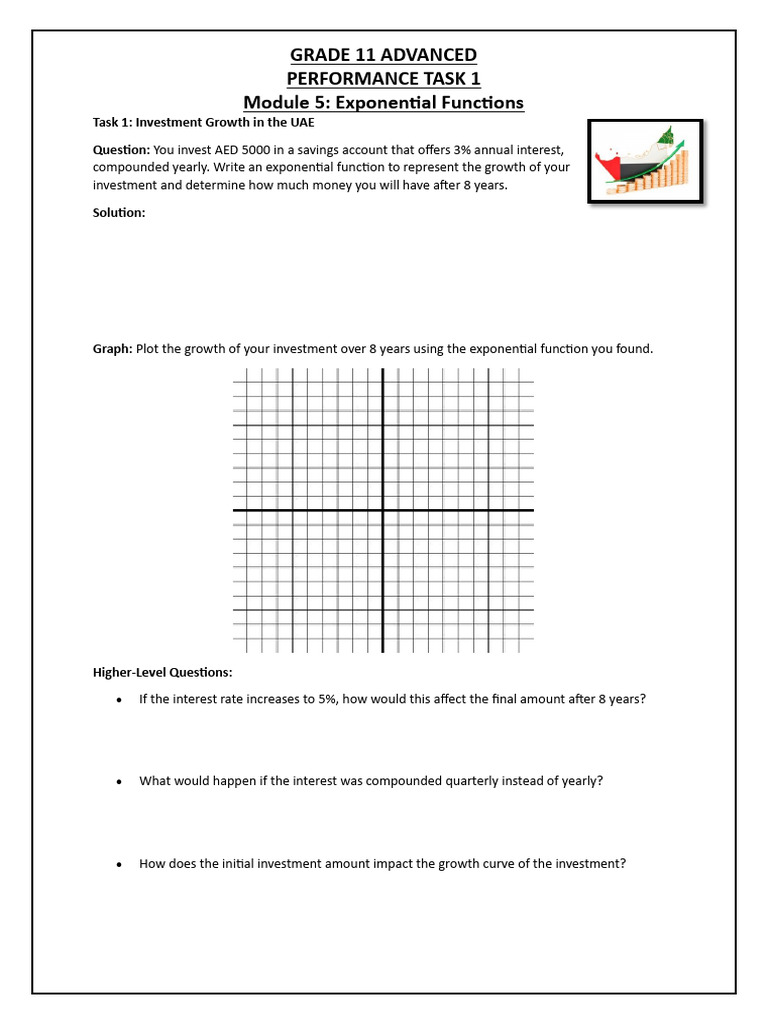 GRADE 11 ADVANCED
PERFORMANCE TASK 1
Module 5: Exponential Functions

Task 1: Investment Growth in the UAE

Question: You invest AED 5000 in a savings account that offers 3% annual interest, compounded yearly. Write an exponential function to represent the growth of your investment and determine how much money you will have after 8 years.

Solution:

Graph: Plot the growth of your investment over 8 years using the exponential function you found.

Higher-Level Questions:

• If the interest rate increases to 5%, how would this affect the final amount after 8 years?

• What would happen if the interest was compounded quarterly instead of yearly?

• How does the initial investment amount impact the growth curve of the investment?